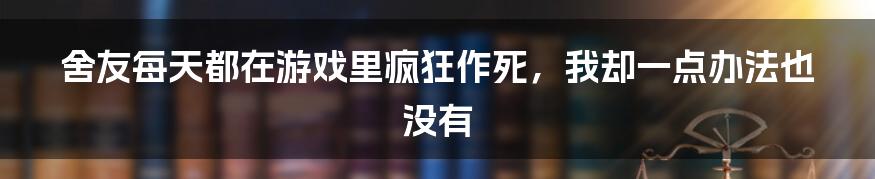 舍友每天都在游戏里疯狂作死，我却一点办法也没有